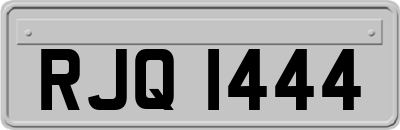 RJQ 1444